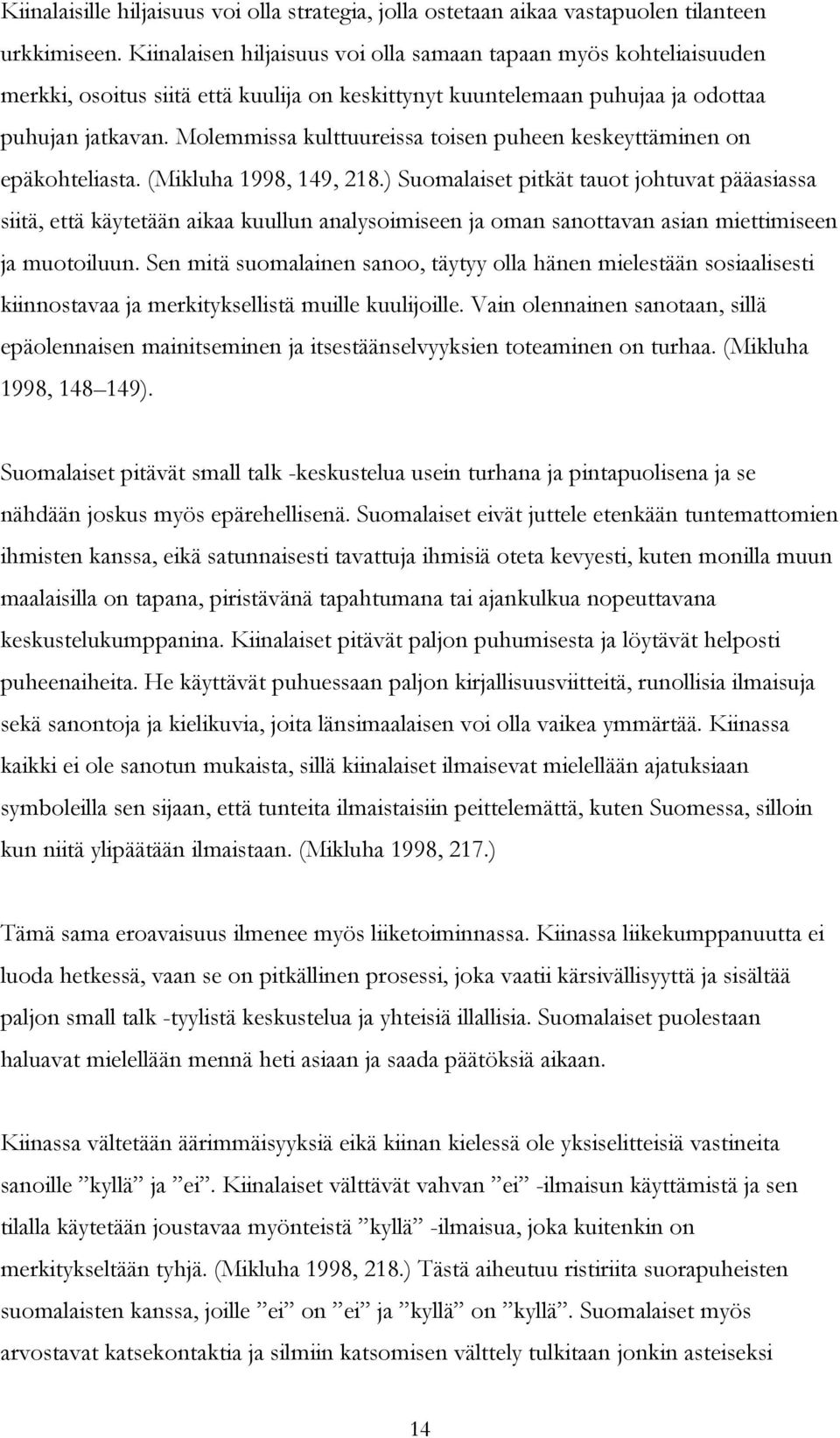 Kiinalaisille hiljaisuus voi olla strategia, jolla ostetaan aikaa vastapuolen tilanteen urkkimiseen. Kiinalaisen hiljaisuus voi olla samaan tapaan myös kohteliaisuuden merkki, osoitus siitä että kuulija on keskittynyt kuuntelemaan puhujaa ja odottaa puhujan jatkavan. Molemmissa kulttuureissa toisen puheen keskeyttäminen on epäkohteliasta. (Mikluha 1998, 149, 218.) Suomalaiset pitkät tauot johtuvat pääasiassa siitä, että käytetään aikaa kuullun analysoimiseen ja oman sanottavan asian miettimiseen ja muotoiluun. Sen mitä suomalainen sanoo, täytyy olla hänen mielestään sosiaalisesti kiinnostavaa ja merkityksellistä muille kuulijoille. Vain olennainen sanotaan, sillä epäolennaisen mainitseminen ja itsestäänselvyyksien toteaminen on turhaa. (Mikluha 1998, 148 149).

Suomalaiset pitävät small talk -keskustelua usein turhana ja pintapuolisena ja se nähdään joskus myös epärehellisenä. Suomalaiset eivät juttele etenkään tuntemattomien ihmisten kanssa, eikä satunnaisesti tavattuja ihmisiä oteta kevyesti, kuten monilla muun maalaisilla on tapana, piristävänä tapahtumana tai ajankulkua nopeuttavana keskustelukumppanina. Kiinalaiset pitävät paljon puhumisesta ja löytävät helposti puheenaiheita. He käyttävät puhuessaan paljon kirjallisuusviitteitä, runollisia ilmaisuja sekä sanontoja ja kielikuvia, joita länsimaalaisen voi olla vaikea ymmärtää. Kiinassa kaikki ei ole sanotun mukaista, sillä kiinalaiset ilmaisevat mielellään ajatuksiaan symboleilla sen sijaan, että tunteita ilmaistaisiin peittelemättä, kuten Suomessa, silloin kun niitä ylipäätään ilmaistaan. (Mikluha 1998, 217.)

Tämä sama eroavaisuus ilmenee myös liiketoiminnassa. Kiinassa liikekumppanuutta ei luoda hetkessä, vaan se on pitkällinen prosessi, joka vaatii kärsivällisyyttä ja sisältää paljon small talk -tyylistä keskustelua ja yhteisiä illallisia. Suomalaiset puolestaan haluavat mielellään mennä heti asiaan ja saada päätöksiä aikaan.

Kiinassa vältetään äärimmäisyyksiä eikä kiinan kielessä ole yksiselitteisiä vastineita sanoille ”kyllä” ja ”ei”. Kiinalaiset välttävät vahvan ”ei” -ilmaisun käyttämistä ja sen tilalla käytetään joustavaa myönteistä ”kyllä” -ilmaisua, joka kuitenkin on merkitykseltään tyhjä. (Mikluha 1998, 218.) Tästä aiheutuu ristiriita suorapuheisten suomalaisten kanssa, joille ”ei” on ”ei” ja ”kyllä” on ”kyllä”. Suomalaiset myös arvostavat katsekontaktia ja silmiin katsomisen välttely tulkitaan jonkin asteiseksi

14